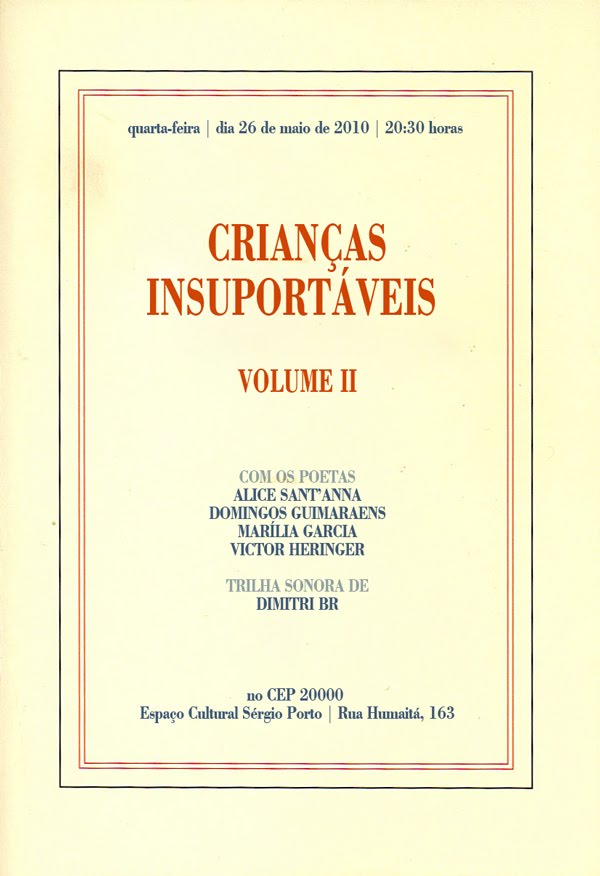 quarta-feira | dia 26 de maio de 2010 | 20:30 horas

CRIANÇAS
INSUPORTÁVEIS

VOLUME II

COM OS POETAS
ALICE SANT'ANNA
DOMINGOS GUIMARAENS
MARÍLIA GARCIA
VICTOR HERINGER

TRILHA SONORA DE
DIMITRI BR

no CEP 20000
Espaço Cultural Sérgio Porto | Rua Humaitá, 163